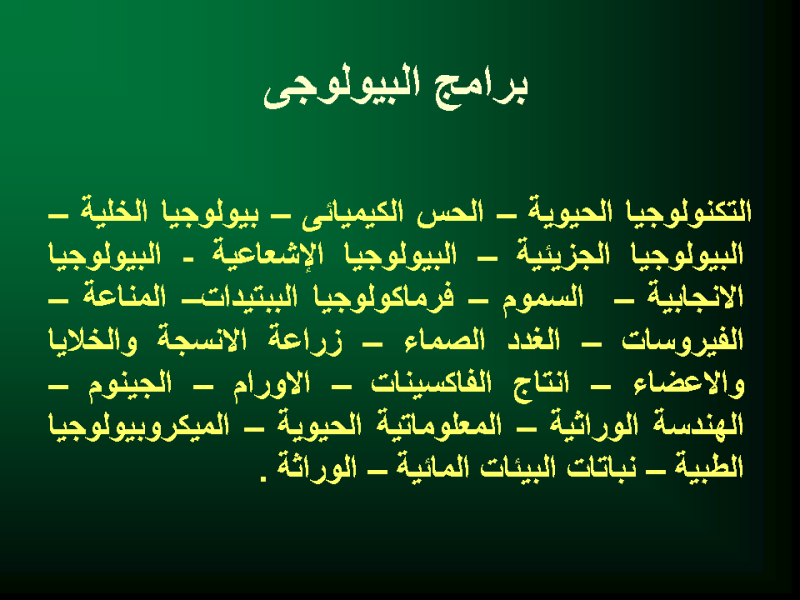 برامج البيولوجى

التكنولوجيا الحيوية – الحس الكيميائى – بيولوجيا الخلية – البيولوجيا الجزيئية – البيولوجيا الإشعاعية - البيولوجيا الانجابية – السموم – فرماكولوجيا الببتيدات– المناعة – الفيروسات – الغدد الصماء – زراعة الانسجة والخلايا والاعضاء – انتاج الفاكسينات – الاورام – الجينوم – الهندسة الوراثية – المعلوماتية الحيوية – الميكروبيولوجيا الطبية – نباتات البيئات المائية – الوراثة .